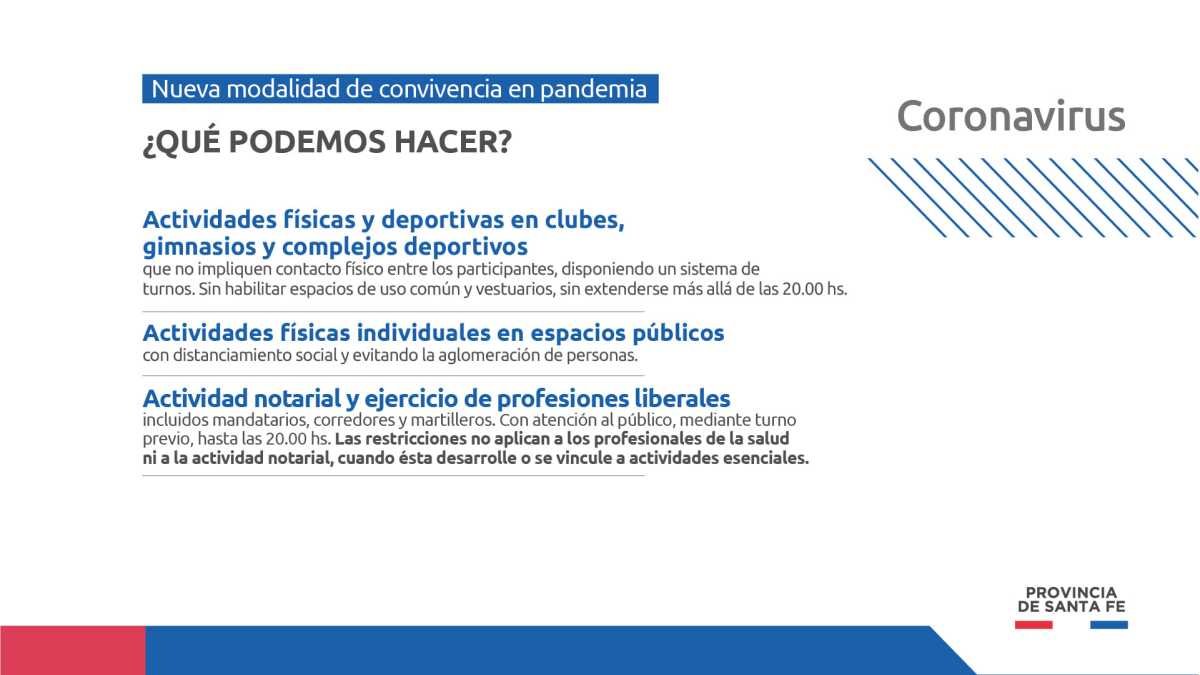 Nueva modalidad de convivencia en pandemia

¿QUÉ PODEMOS HACER?

Coronavirus

Actividades físicas y deportivas en clubes, gimnasios y complejos deportivos
que no impliquen contacto físico entre los participantes, disponiendo un sistema de turnos. Sin habilitar espacios de uso común y vestuarios, sin extenderse más allá de las 20.00 hs.

Actividades físicas individuales en espacios públicos
con distanciamiento social y evitando la aglomeración de personas.

Actividad notarial y ejercicio de profesiones liberales
incluidos mandatarios, corredores y martilleros. Con atención al público, mediante turno previo, hasta las 20.00 hs. Las restricciones no aplican a los profesionales de la salud ni a la actividad notarial, cuando ésta desarrolle o se vincule a actividades esenciales.

PROVINCIA DE SANTA FE